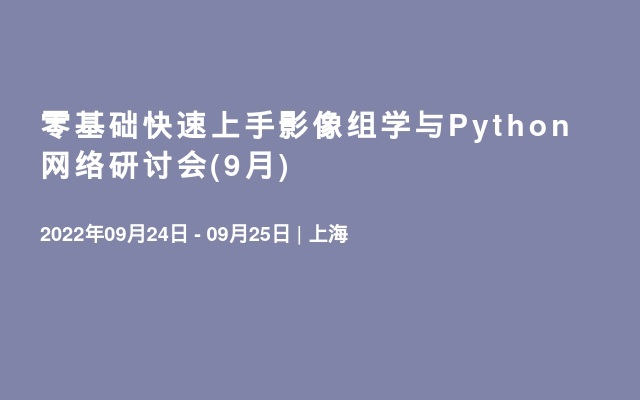 零基础快速上手影像组学与Python网络研讨会(9月)

2022年09月24日 - 09月25日 | 上海